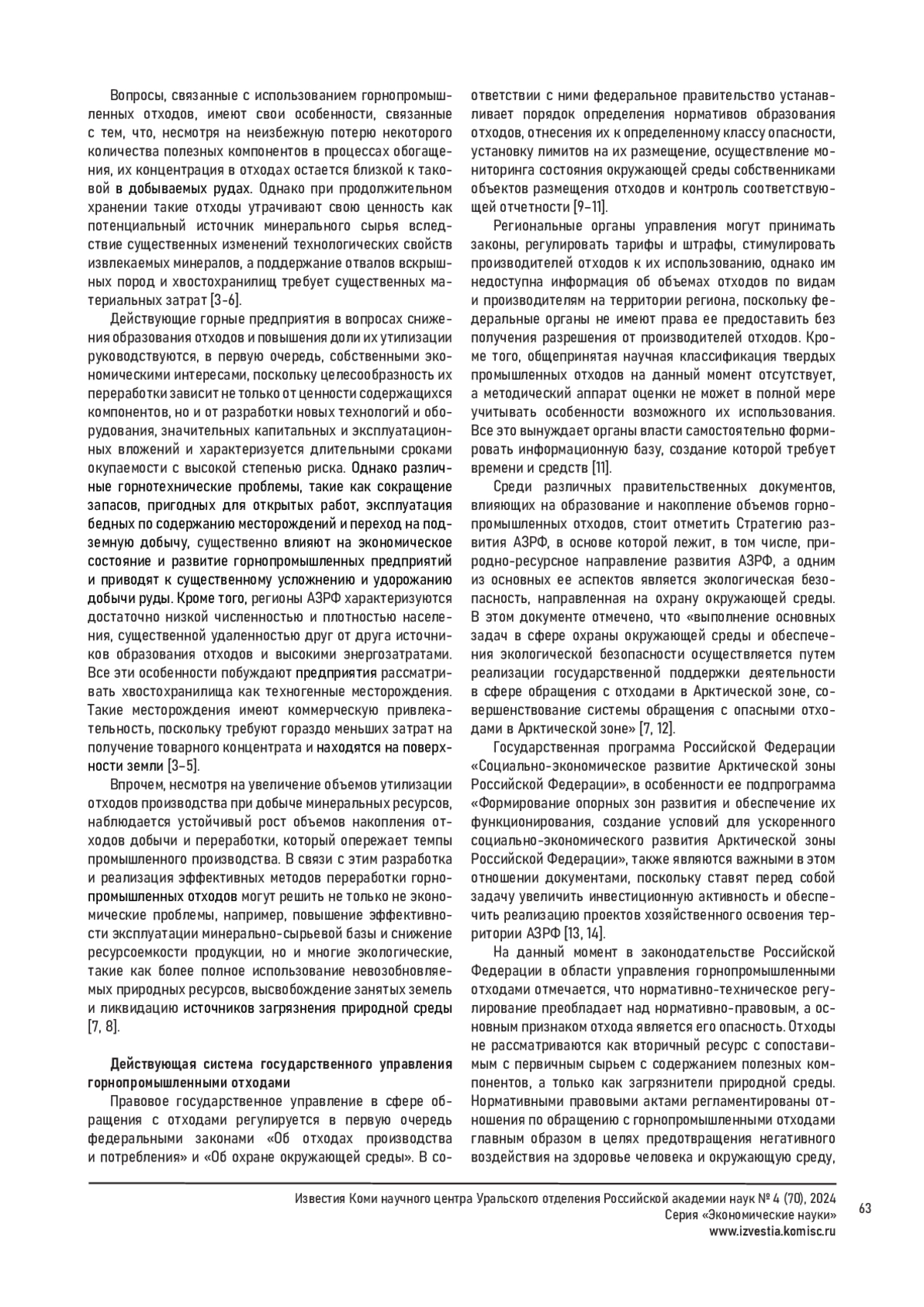 Вопросы, связанные с использованием горнопромышленных отходов, имеют свои особенности, связанные с тем, что, несмотря на неизбежную потерю некоторого количества полезных компонентов в процессах обогащения, их концентрация в отходах остается близкой к таковой в добываемых рудах. Однако при продолжительном хранении такие отходы утрачивают свою ценность как потенциальный источник минерального сырья вследствие существенных изменений технологических свойств извлекаемых минералов, а поддержание отвалов вскрышных пород и хвостохранилищ требует существенных материальных затрат [3-6].

Действующие горные предприятия в вопросах снижения образования отходов и повышения доли их утилизации руководствуются, в первую очередь, собственными экономическими интересами, поскольку целесообразность их переработки зависит не только от ценности содержащихся компонентов, но и от разработки новых технологий и оборудования, значительных капитальных и эксплуатационных вложений и характеризуется длительными сроками окупаемости с высокой степенью риска. Однако различные горнотехнические проблемы, такие как сокращение запасов, пригодных для открытых работ, эксплуатация бедных по содержанию месторождений и переход на подземную добычу, существенно влияют на экономическое состояние и развитие горнопромышленных предприятий и приводят к существенному усложнению и удорожанию добычи руды. Кроме того, регионы АЗРФ характеризуются достаточно низкой численностью и плотностью населения, существенной удаленностью друг от друга источников образования отходов и высокими энергозатратами. Все эти особенности побуждают предприятия рассматривать хвостохранилища как техногенные месторождения. Такие месторождения имеют коммерческую привлекательность, поскольку требуют гораздо меньших затрат на получение товарного концентрата и находятся на поверхности земли [3–5].

Впрочем, несмотря на увеличение объемов утилизации отходов производства при добыче минеральных ресурсов, наблюдается устойчивый рост объемов накопления отходов добычи и переработки, который опережает темпы промышленного производства. В связи с этим разработка и реализация эффективных методов переработки горнопромышленных отходов могут решить не только не экономические проблемы, например, повышение эффективности эксплуатации минерально-сырьевой базы и снижение ресурсоемкости продукции, но и многие экологические, такие как более полное использование невозобновляемых природных ресурсов, высвобождение занятых земель и ликвидацию источников загрязнения природной среды [7, 8].

Действующая система государственного управления горнопромышленными отходами

Правовое государственное управление в сфере обращения с отходами регулируется в первую очередь федеральными законами «Об отходах производства и потребления» и «Об охране окружающей среды». В соответствии с ними федеральное правительство устанавливает порядок определения нормативов образования отходов, отнесения их к определенному классу опасности, установку лимитов на их размещение, осуществление мониторинга состояния окружающей среды собственниками объектов размещения отходов и контроль соответствующей отчетности [9–11].

Региональные органы управления могут принимать законы, регулировать тарифы и штрафы, стимулировать производителей отходов к их использованию, однако им недоступна информация об объемах отходов по видам и производителям на территории региона, поскольку федеральные органы не имеют права ее предоставить без получения разрешения от производителей отходов. Кроме того, общепринятая научная классификация твердых промышленных отходов на данный момент отсутствует, а методический аппарат оценки не может в полной мере учитывать особенности возможного их использования. Все это вынуждает органы власти самостоятельно формировать информационную базу, создание которой требует времени и средств [11].

Среди различных правительственных документов, влияющих на образование и накопление объемов горнопромышленных отходов, стоит отметить Стратегию развития АЗРФ, в основе которой лежит, в том числе, природно-ресурсное направление развития АЗРФ, а одним из основных ее аспектов является экологическая безопасность, направленная на охрану окружающей среды. В этом документе отмечено, что «выполнение основных задач в сфере охраны окружающей среды и обеспечения экологической безопасности осуществляется путем реализации государственной поддержки деятельности в сфере обращения с отходами в Арктической зоне, совершенствование системы обращения с опасными отходами в Арктической зоне» [7, 12].

Государственная программа Российской Федерации «Социально-экономическое развитие Арктической зоны Российской Федерации», в особенности ее подпрограмма «Формирование опорных зон развития и обеспечение их функционирования, создание условий для ускоренного социально-экономического развития Арктической зоны Российской Федерации», также являются важными в этом отношении документами, поскольку ставят перед собой задачу увеличить инвестиционную активность и обеспечить реализацию проектов хозяйственного освоения территории АЗРФ [13, 14].

На данный момент в законодательстве Российской Федерации в области управления горнопромышленными отходами отмечается, что нормативно-техническое регулирование преобладает над нормативно-правовым, а основным признаком отхода является его опасность. Отходы не рассматриваются как вторичный ресурс с сопоставимым с первичным сырьем с содержанием полезных компонентов, а только как загрязнители природной среды. Нормативными правовыми актами регламентированы отношения по обращению с горнопромышленными отходами главным образом в целях предотвращения негативного воздействия на здоровье человека и окружающую среду,

Известия Коми научного центра Уральского отделения Российской академии наук № 4 (70), 2024
Серия «Экономические науки»
www.izvestia.komisc.ru

63